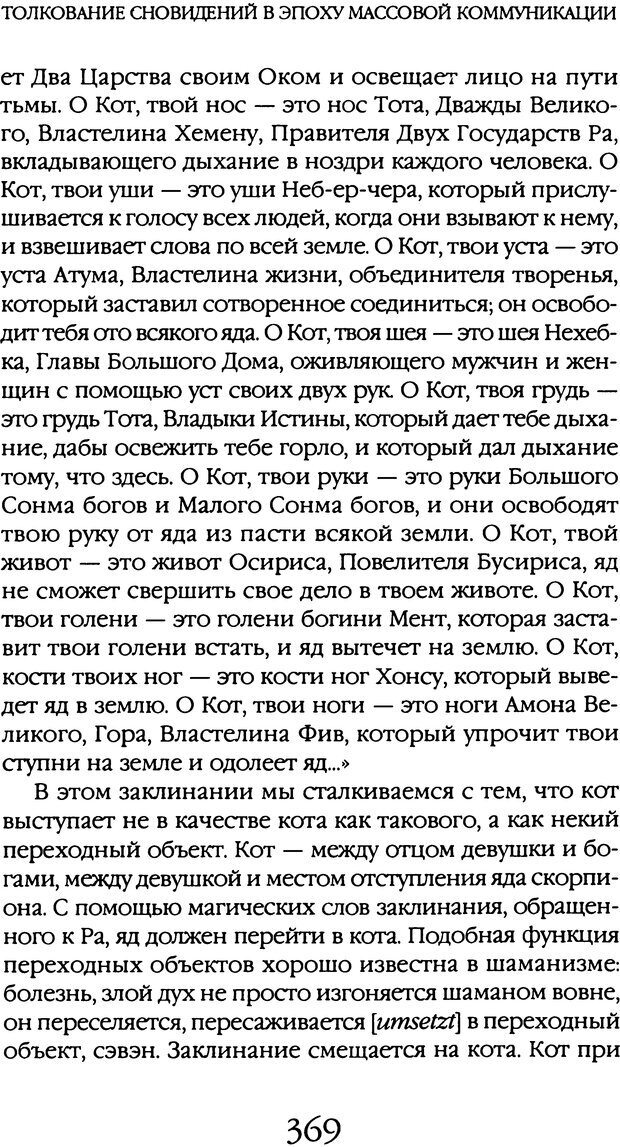 ТОЛКОВАНИЕ СНОВИДЕНИЙ В ЭПОХУ МАССОВОЙ КОММУНИКАЦИИ

ет Два Царства своим Оком и освещает лицо на пути тьмы. О Кот, твой нос — это нос Тота, Дважды Великого, Властелина Хемену, Правителя Двух Государств Ра, вкладывающего дыхание в ноздри каждого человека. О Кот, твои уши — это уши Неб-ер-чера, который прислушивается к голосу всех людей, когда они взывают к нему, и взвешивает слова по всей земле. О Кот, твои уста — это уста Атума, Властелина жизни, объединителя творенья, который заставил сотворенное соединиться; он освободит тебя ото всякого яда. О Кот, твоя шея — это шея Нехебка, Главы Большого Дома, оживляющего мужчин и женщин с помощью уст своих двух рук. О Кот, твоя грудь — это грудь Тота, Владыки Истины, который дает тебе дыхание, дабы освежить тебе горло, и который дал дыхание тому, что здесь. О Кот, твои руки — это руки Большого Сонма богов и Малого Сонма богов, и они освободят твою руку от яда из пасти всякой земли. О Кот, твой живот — это живот Осириса, Повелителя Бусириса, яд не сможет свершить свое дело в твоем животе. О Кот, твои голени — это голени богини Мент, которая заставит твои голени встать, и яд вытечет на землю. О Кот, кости твоих ног — это кости ног Хонсу, который выведет яд в землю. О Кот, твои ноги — это ноги Амона Великого, Гора, Властелина Фив, который упрочит твои ступни на земле и одолеет яд...»

В этом заклинании мы сталкиваемся с тем, что кот выступает не в качестве кота как такового, а как некий переходный объект. Кот — между отцом девушки и богами, между девушкой и местом отступления яда скорпиона. С помощью магических слов заклинания, обращенного к Ра, яд должен перейти в кота. Подобная функция переходных объектов хорошо известна в шаманизме: болезнь, злой дух не просто изгоняется шаманом вовне, он переселяется, пересаживается [umsetzt] в переходный объект, сэвэн. Заклинание смещается на кота. Кот при

369